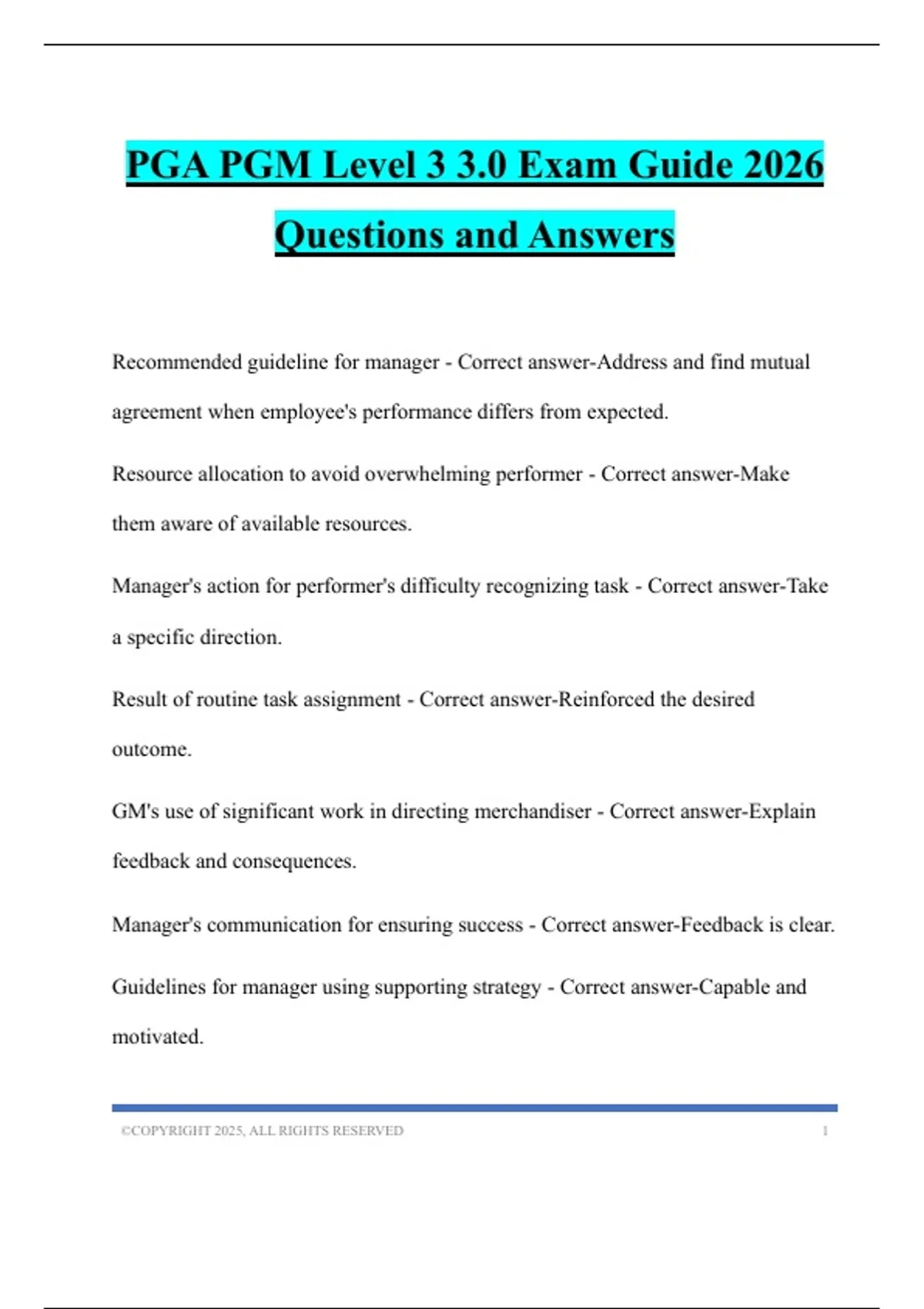 PGA PGM Level 3 3.0 Exam Guide 2026 Questions and Answers

Recommended guideline for manager - Correct answer-Address and find mutual agreement when employee's performance differs from expected.

Resource allocation to avoid overwhelming performer - Correct answer-Make them aware of available resources.

Manager's action for performer's difficulty recognizing task - Correct answer-Take a specific direction.

Result of routine task assignment - Correct answer-Reinforced the desired outcome.

GM's use of significant work in directing merchandiser - Correct answer-Explain feedback and consequences.

Manager's communication for ensuring success - Correct answer-Feedback is clear.

Guidelines for manager using supporting strategy - Correct answer-Capable and motivated.

©COPYRIGHT 2025, ALL RIGHTS RESERVED 1